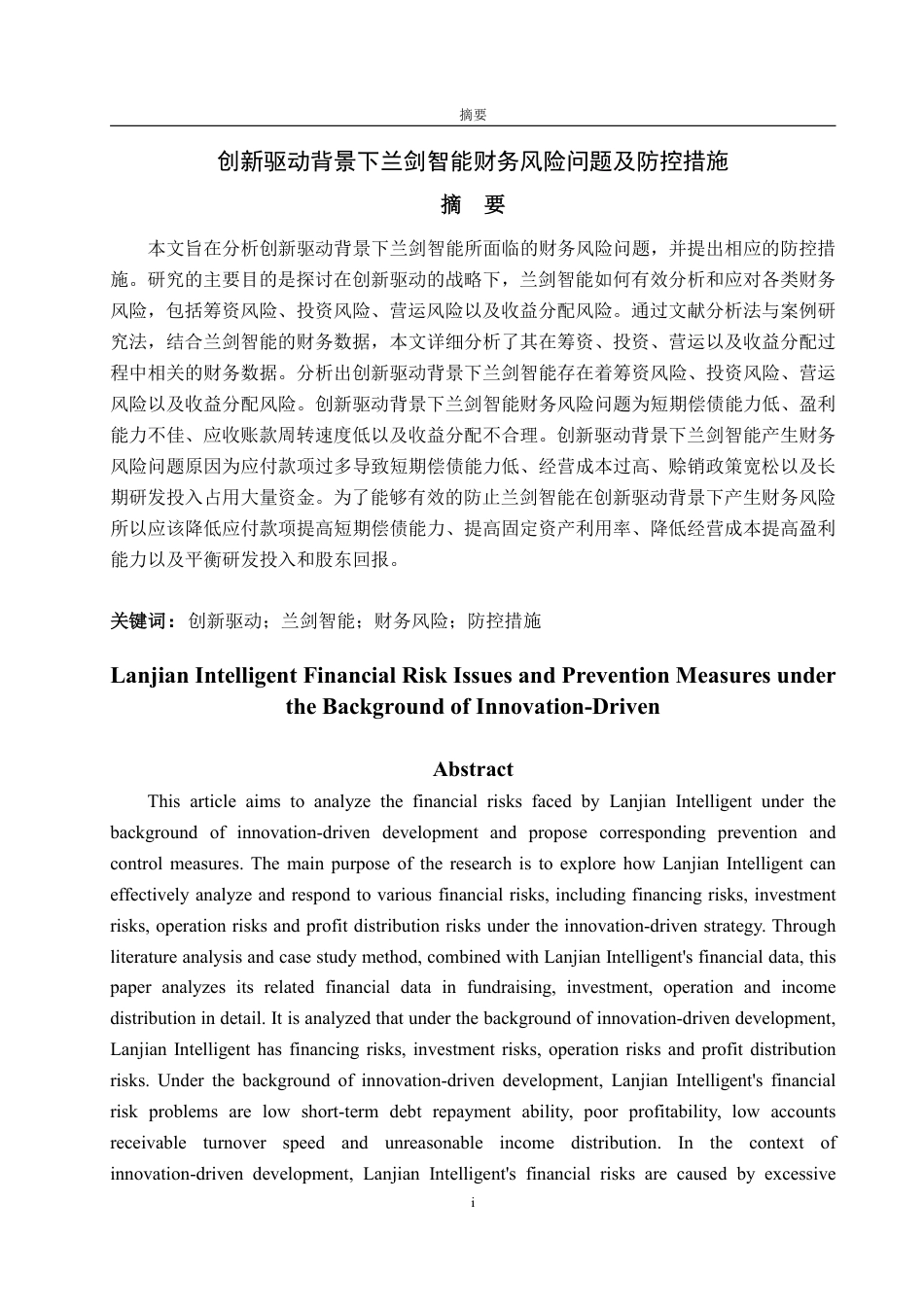 摘要

创新驱动背景下兰剑智能财务风险问题及防控措施

摘　要

本文旨在分析创新驱动背景下兰剑智能所面临的财务风险问题，并提出相应的防控措施。研究的主要目的是探讨在创新驱动的战略下，兰剑智能如何有效分析和应对各类财务风险，包括筹资风险、投资风险、营运风险以及收益分配风险。通过文献分析法与案例研究法，结合兰剑智能的财务数据，本文详细分析了其在筹资、投资、营运以及收益分配过程中相关的财务数据。分析出创新驱动背景下兰剑智能存在着筹资风险、投资风险、营运风险以及收益分配风险。创新驱动背景下兰剑智能财务风险问题为短期偿债能力低、盈利能力不佳、应收账款周转速度低以及收益分配不合理。创新驱动背景下兰剑智能产生财务风险问题原因为应付款项过多导致短期偿债能力低、经营成本过高、赊销政策宽松以及长期研发投入占用大量资金。为了能够有效的防止兰剑智能在创新驱动背景下产生财务风险所以应该降低应付款项提高短期偿债能力、提高固定资产利用率、降低经营成本提高盈利能力以及平衡研发投入和股东回报。

关键词：创新驱动；兰剑智能；财务风险；防控措施

Lanjian Intelligent Financial Risk Issues and Prevention Measures under the Background of Innovation-Driven

Abstract

This article aims to analyze the financial risks faced by Lanjian Intelligent under the background of innovation-driven development and propose corresponding prevention and control measures. The main purpose of the research is to explore how Lanjian Intelligent can effectively analyze and respond to various financial risks, including financing risks, investment risks, operation risks and profit distribution risks under the innovation-driven strategy. Through literature analysis and case study method, combined with Lanjian Intelligent's financial data, this paper analyzes its related financial data in fundraising, investment, operation and income distribution in detail. It is analyzed that under the background of innovation-driven development, Lanjian Intelligent has financing risks, investment risks, operation risks and profit distribution risks. Under the background of innovation-driven development, Lanjian Intelligent's financial risk problems are low short-term debt repayment ability, poor profitability, low accounts receivable turnover speed and unreasonable income distribution. In the context of innovation-driven development, Lanjian Intelligent's financial risks are caused by excessive

i